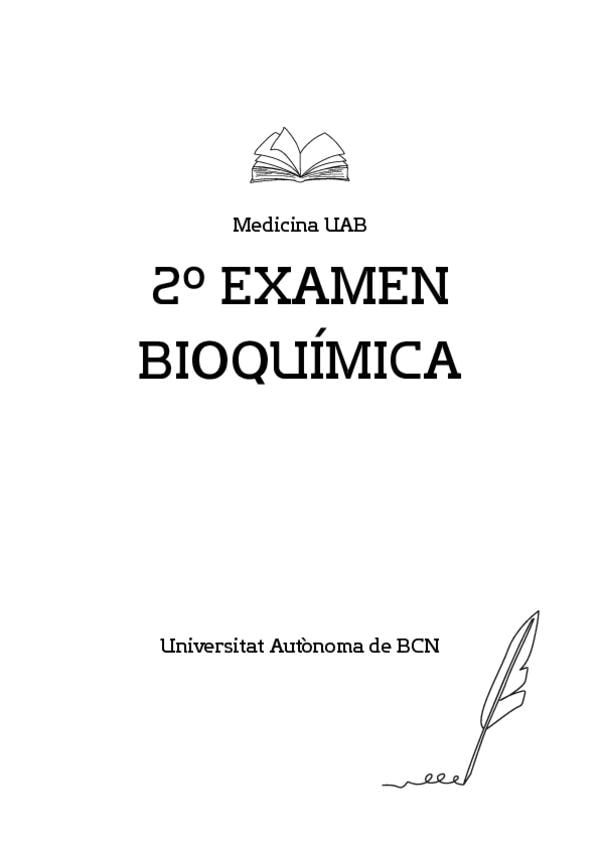 Medicina UAB

2º EXAMEN BIOQUÍMICA

Universitat Autònoma de BCN